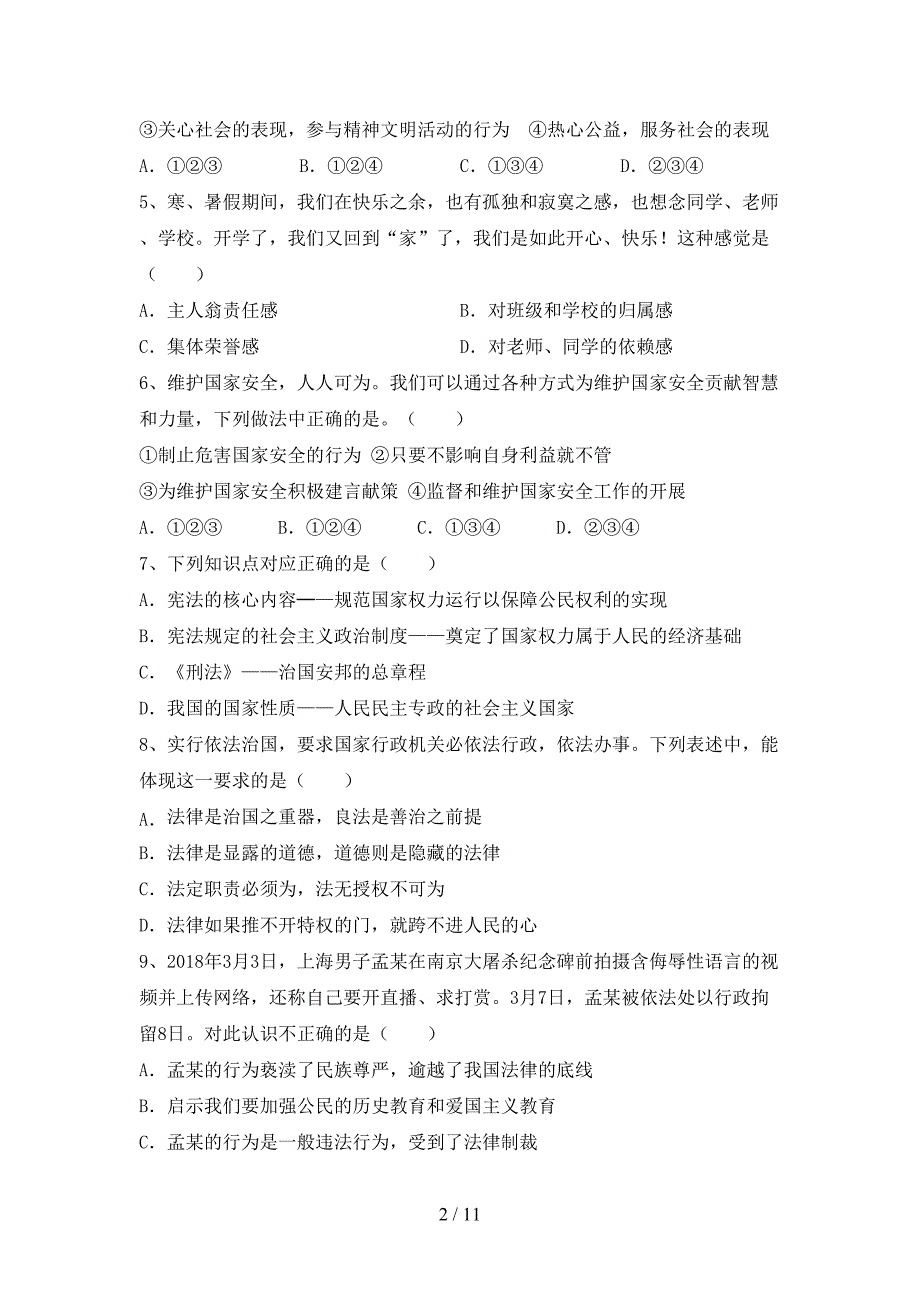 ③关心社会的表现，参与精神文明活动的行为 ④热心公益，服务社会的表现

A．①②③ B．①②④ C．①③④ D．②③④

5、寒、暑假期间，我们在快乐之余，也有孤独和寂寞之感，也想念同学、老师、学校。开学了，我们又回到“家”了，我们是如此开心、快乐！这种感觉是（　　）

A．主人翁责任感

B．对班级和学校的归属感

C．集体荣誉感

D．对老师、同学的依赖感

6、维护国家安全，人人可为。我们可以通过各种方式为维护国家安全贡献智慧和力量，下列做法中正确的是。（　　）

①制止危害国家安全的行为 ②只要不影响自身利益就不管

③为维护国家安全积极建言献策 ④监督和维护国家安全工作的开展

A．①②③ B．①②④ C．①③④ D．②③④

7、下列知识点对应正确的是（　　）

A．宪法的核心内容——规范国家权力运行以保障公民权利的实现

B．宪法规定的社会主义政治制度——奠定了国家权力属于人民的经济基础

C．《刑法》——治国安邦的总章程

D．我国的国家性质——人民民主专政的社会主义国家

8、实行依法治国，要求国家行政机关必依法行政，依法办事。下列表述中，能体现这一要求的是（　　）

A．法律是治国之重器，良法是善治之前提

B．法律是显露的道德，道德则是隐藏的法律

C．法定职责必须为，法无授权不可为

D．法律如果推不开特权的门，就跨不进人民的心

9、2018年3月3日，上海男子孟某在南京大屠杀纪念碑前拍摄含侮辱性语言的视频并上传网络，还称自己要开直播、求打赏。3月7日，孟某被依法处以行政拘留8日。对此认识不正确的是（　　）

A．孟某的行为亵渎了民族尊严，逾越了我国法律的底线

B．启示我们要加强公民的历史教育和爱国主义教育

C．孟某的行为是一般违法行为，受到了法律制裁

2 / 11